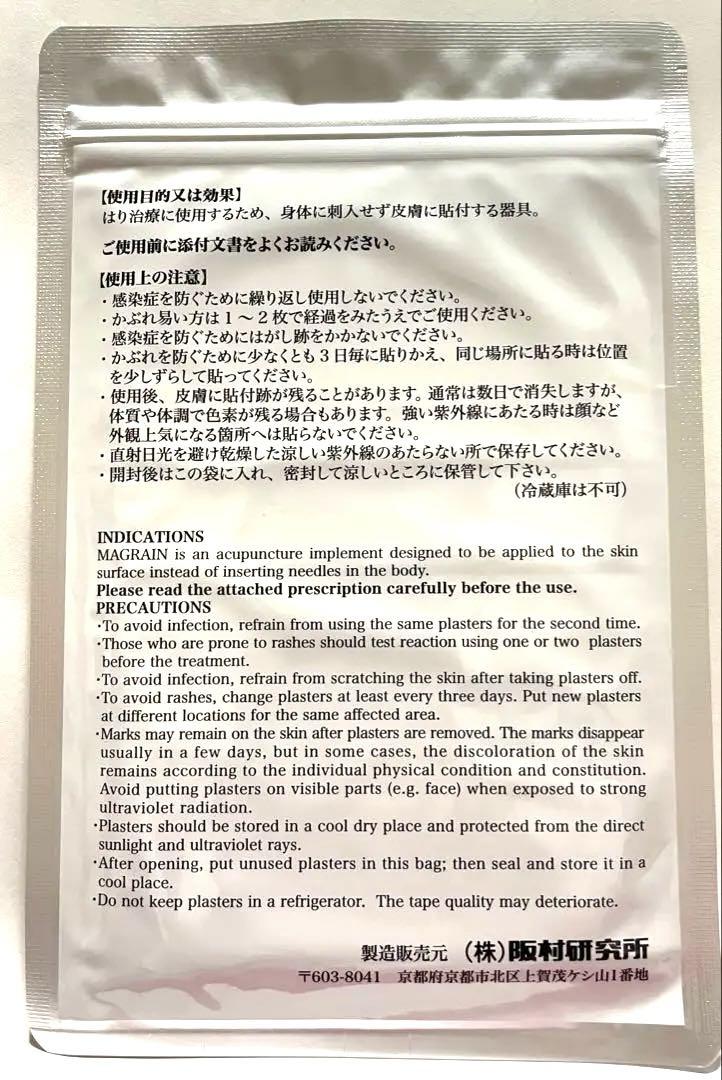 【使用目的又は効果】
はり治療に使用するため、身体に刺入せず皮膚に貼付する器具。

ご使用前に添付文書をよくお読みください。

【使用上の注意】
・感染症を防ぐために繰り返し使用しないでください。
・かぶれ易い方は１～２枚で経過をみたうえでご使用ください。
・感染症を防ぐためにはがし跡をかかないでください。
・かぶれを防ぐために少なくとも３日毎に貼りかえ、同じ場所に貼る時は位置を少しずらして貼ってください。
・使用後、皮膚に貼付跡が残ることがあります。通常は数日で消失しますが、体質や体調で色素が残る場合もあります。強い紫外線にあたる時は顔など外観上気になる箇所へは貼らないでください。
・直射日光を避け乾燥した涼しい紫外線のあたらない所で保存してください。
・開封後はこの袋に入れ、密封して涼しいところに保管して下さい。
（冷蔵庫は不可）

INDICATIONS
MAGRAIN is an acupuncture implement designed to be applied to the skin surface instead of inserting needles in the body.
Please read the attached prescription carefully before the use.
PRECAUTIONS
·To avoid infection, refrain from using the same plasters for the second time.
·Those who are prone to rashes should test reaction using one or two plasters before the treatment.
·To avoid infection, refrain from scratching the skin after taking plasters off.
·To avoid rashes, change plasters at least every three days. Put new plasters at different locations for the same affected area.
·Marks may remain on the skin after plasters are removed. The marks disappear usually in a few days, but in some cases, the discoloration of the skin remains according to the individual physical condition and constitution. Avoid putting plasters on visible parts (e.g. face) when exposed to strong ultraviolet radiation.
·Plasters should be stored in a cool dry place and protected from the direct sunlight and ultraviolet rays.
·After opening, put unused plasters in this bag; then seal and store it in a cool place.
·Do not keep plasters in a refrigerator. The tape quality may deteriorate.

製造販売元 （株）阪村研究所
〒603-8041 京都府京都市北区上賀茂ケシ山1番地